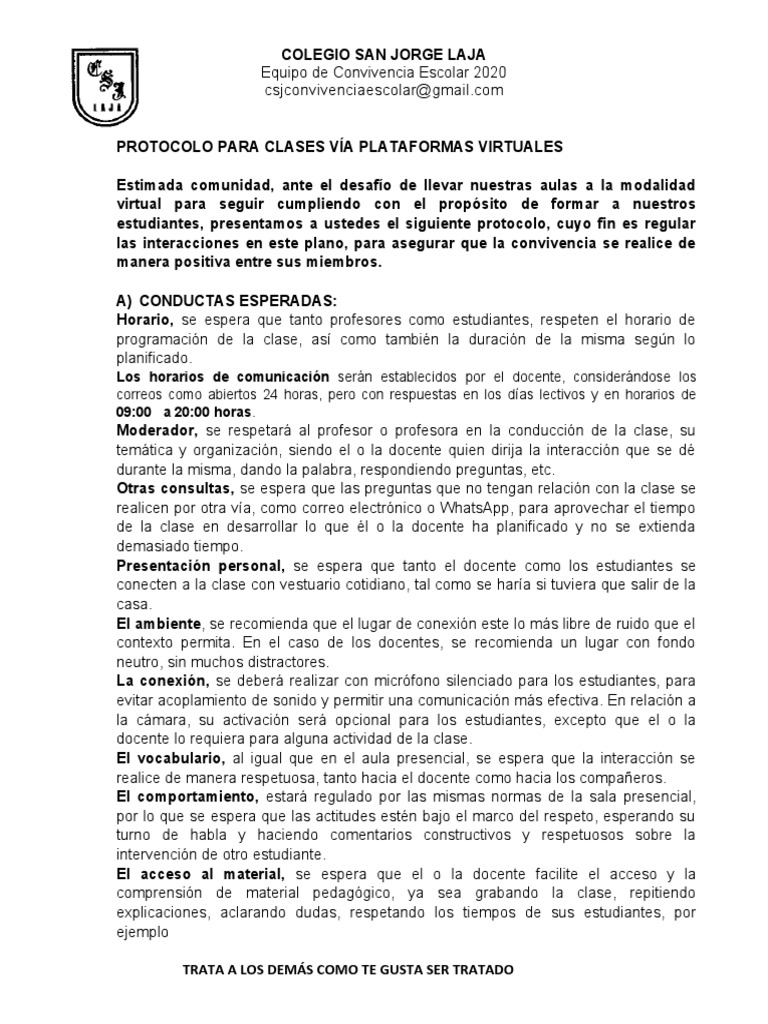 CSJ
LAJA

COLEGIO SAN JORGE LAJA
Equipo de Convivencia Escolar 2020
csjconvivenciaescolar@gmail.com

PROTOCOLO PARA CLASES VÍA PLATAFORMAS VIRTUALES

Estimada comunidad, ante el desafío de llevar nuestras aulas a la modalidad virtual para seguir cumpliendo con el propósito de formar a nuestros estudiantes, presentamos a ustedes el siguiente protocolo, cuyo fin es regular las interacciones en este plano, para asegurar que la convivencia se realice de manera positiva entre sus miembros.

A) CONDUCTAS ESPERADAS:
Horario, se espera que tanto profesores como estudiantes, respeten el horario de programación de la clase, así como también la duración de la misma según lo planificado.
Los horarios de comunicación serán establecidos por el docente, considerándose los correos como abiertos 24 horas, pero con respuestas en los días lectivos y en horarios de 09:00 a 20:00 horas.
Moderador, se respetará al profesor o profesora en la conducción de la clase, su temática y organización, siendo el o la docente quien dirija la interacción que se dé durante la misma, dando la palabra, respondiendo preguntas, etc.
Otras consultas, se espera que las preguntas que no tengan relación con la clase se realicen por otra vía, como correo electrónico o WhatsApp, para aprovechar el tiempo de la clase en desarrollar lo que él o la docente ha planificado y no se extienda demasiado tiempo.
Presentación personal, se espera que tanto el docente como los estudiantes se conecten a la clase con vestuario cotidiano, tal como se haría si tuviera que salir de la casa.
El ambiente, se recomienda que el lugar de conexión este lo más libre de ruido que el contexto permita. En el caso de los docentes, se recomienda un lugar con fondo neutro, sin muchos distractores.
La conexión, se deberá realizar con micrófono silenciado para los estudiantes, para evitar acoplamiento de sonido y permitir una comunicación más efectiva. En relación a la cámara, su activación será opcional para los estudiantes, excepto que el o la docente lo requiera para alguna actividad de la clase.
El vocabulario, al igual que en el aula presencial, se espera que la interacción se realice de manera respetuosa, tanto hacia el docente como hacia los compañeros.
El comportamiento, estará regulado por las mismas normas de la sala presencial, por lo que se espera que las actitudes estén bajo el marco del respeto, esperando su turno de habla y haciendo comentarios constructivos y respetuosos sobre la intervención de otro estudiante.
El acceso al material, se espera que el o la docente facilite el acceso y la comprensión de material pedagógico, ya sea grabando la clase, repitiendo explicaciones, aclarando dudas, respetando los tiempos de sus estudiantes, por ejemplo

TRATA A LOS DEMÁS COMO TE GUSTA SER TRATADO